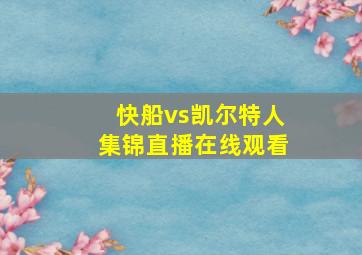 快船vs凯尔特人
集锦直播在线观看